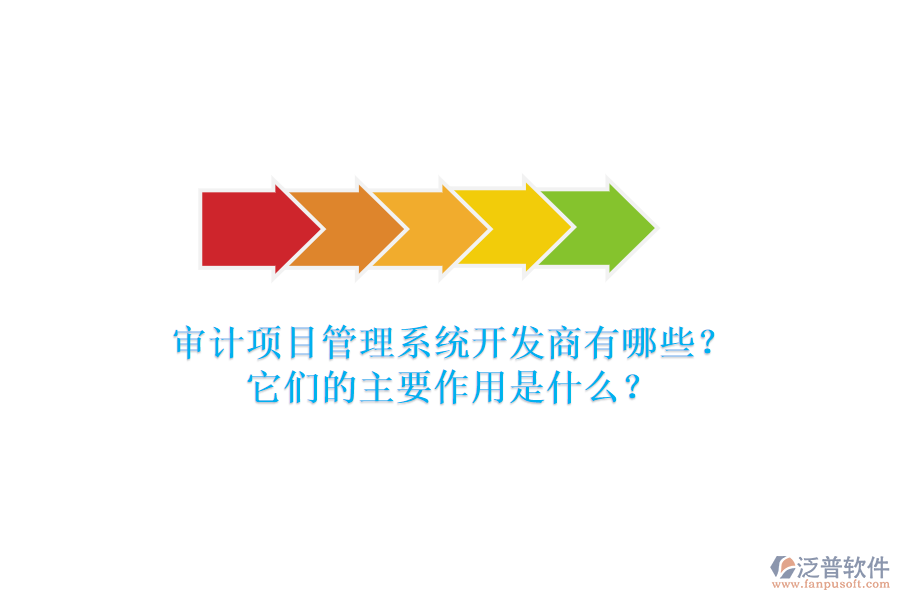 审计项目管理系统开发商有哪些?
它们的主要作用是什么?

泛普软件
www.fanpusoft.com